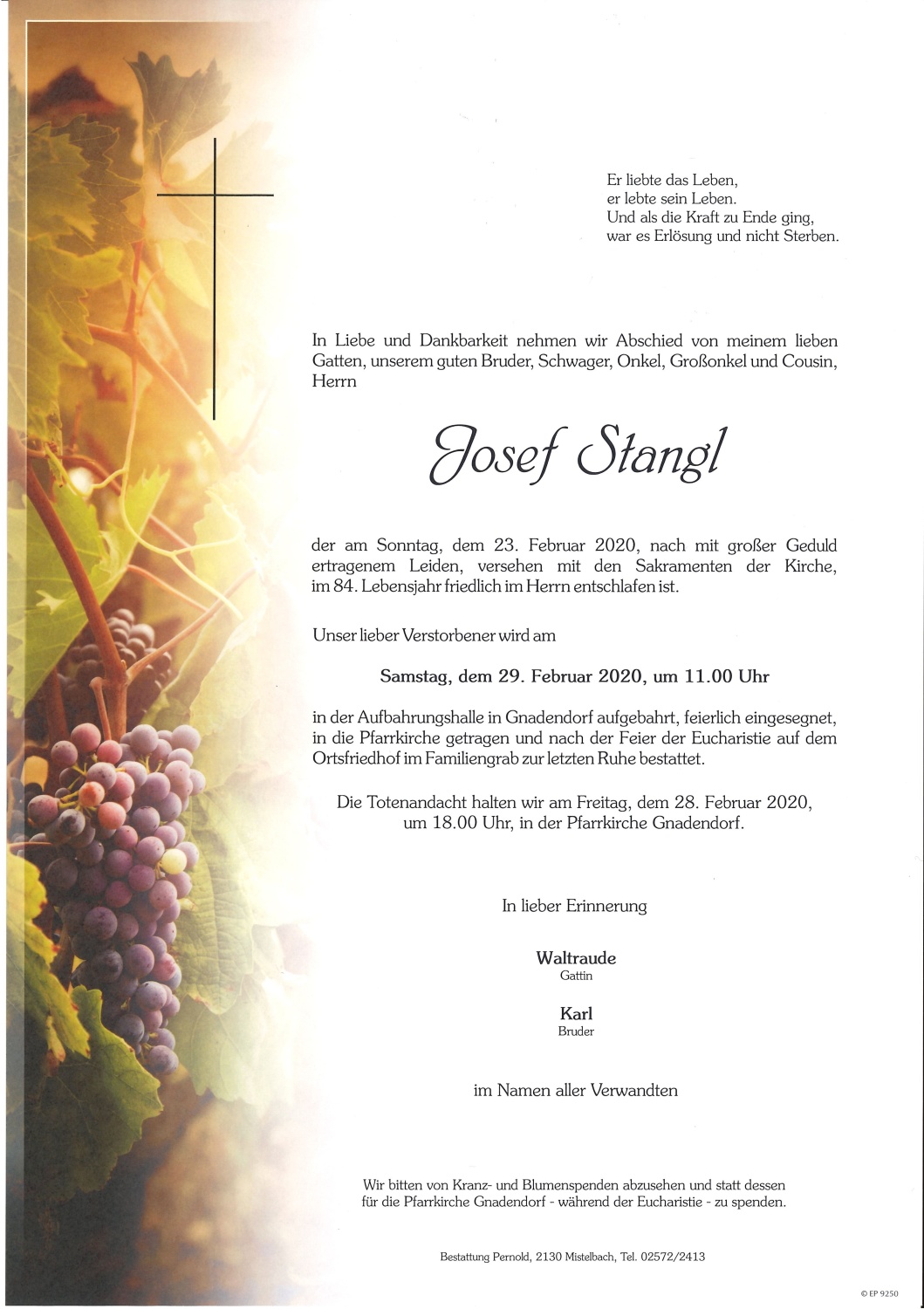 Er liebte das Leben,
er lebte sein Leben.
Und als die Kraft zu Ende ging,
war es Erlösung und nicht Sterben.

In Liebe und Dankbarkeit nehmen wir Abschied von meinem lieben Gatten, unserem guten Bruder, Schwager, Onkel, Großonkel und Cousin, Herrn

Josef Stangl

der am Sonntag, dem 23. Februar 2020, nach mit großer Geduld ertragenem Leiden, versehen mit den Sakramenten der Kirche, im 84. Lebensjahr friedlich im Herrn entschlafen ist.

Unser lieber Verstorbener wird am

Samstag, dem 29. Februar 2020, um 11.00 Uhr

in der Aufbahrungshalle in Gnadendorf aufgebahrt, feierlich eingesegnet, in die Pfarrkirche getragen und nach der Feier der Eucharistie auf dem Ortsfriedhof im Familiengrab zur letzten Ruhe bestattet.

Die Totenandacht halten wir am Freitag, dem 28. Februar 2020, um 18.00 Uhr, in der Pfarrkirche Gnadendorf.

In lieber Erinnerung

Waltraude
Gattin

Karl
Bruder

im Namen aller Verwandten

Wir bitten von Kranz- und Blumenspenden abzusehen und statt dessen für die Pfarrkirche Gnadendorf - während der Eucharistie - zu spenden.

Bestattung Pernold, 2130 Mistelbach, Tel. 02572/2413

© EP 9250